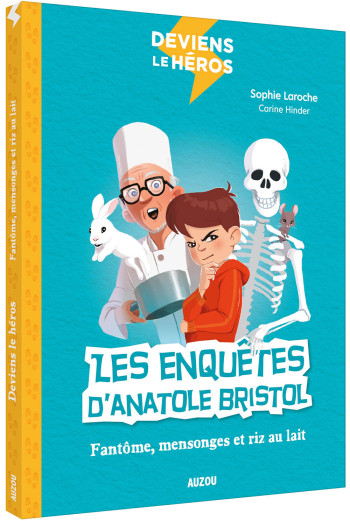 DEVIENS LE HÉROS

Sophie Laroche
Carine Hinder

LES ENQUÊTES D'ANATOLE BRISTOL

Fantôme, mensonges et riz au lait

AUZOU

Deviens le héros
Fantôme, mensonges et riz au lait
AUZOU